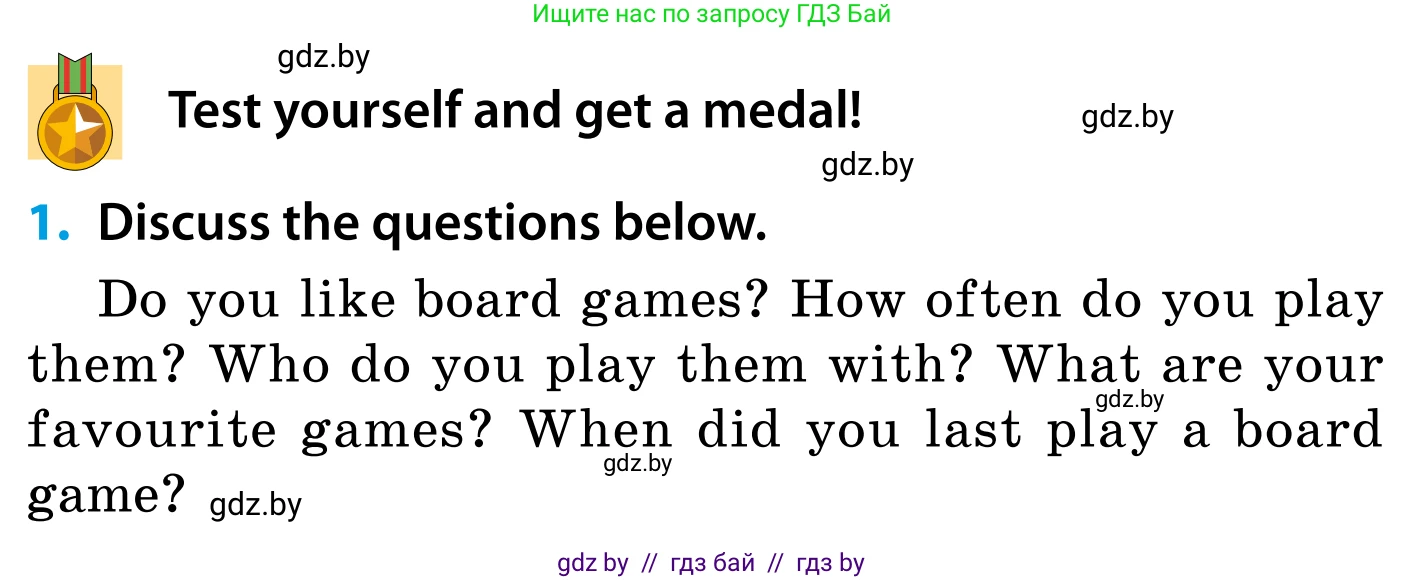 Ищите нас по запросу ГДЗ Бай

gdz.by

Test yourself and get a medal!

gdz.by

gdz.by

1. Discuss the questions below.

Do you like board games? How often do you play them? Who do you play them with? What are your favourite games? When did you last play a board game?

gdz.by

gdz.by

gdz.by

gdz by // гдз бай // гдз by